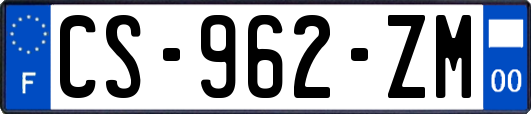 F
CS-962-ZM
00